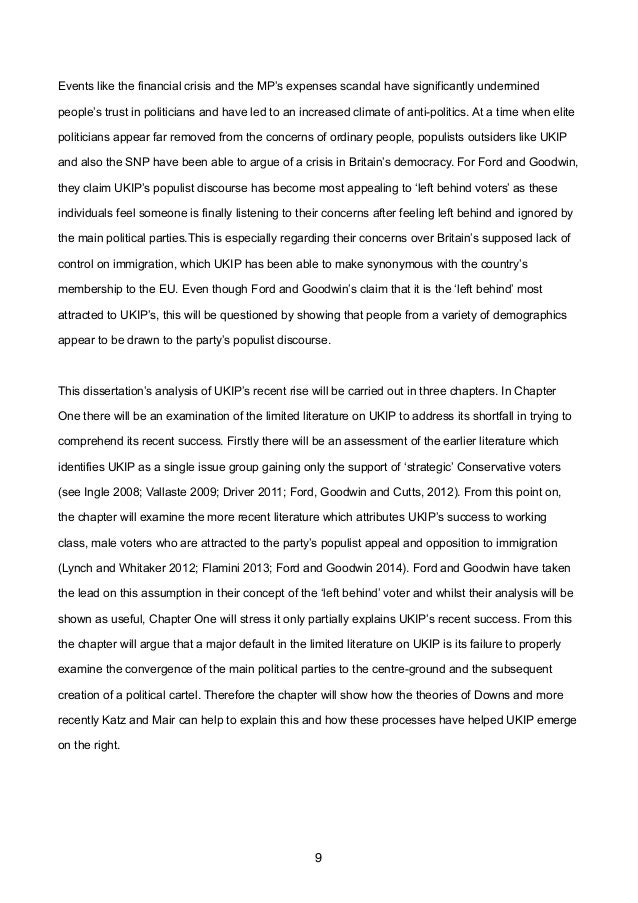 Events like the financial crisis and the MP's expenses scandal have significantly undermined people's trust in politicians and have led to an increased climate of anti-politics. At a time when elite politicians appear far removed from the concerns of ordinary people, populists outsiders like UKIP and also the SNP have been able to argue of a crisis in Britain's democracy. For Ford and Goodwin, they claim UKIP's populist discourse has become most appealing to 'left behind voters' as these individuals feel someone is finally listening to their concerns after feeling left behind and ignored by the main political parties.This is especially regarding their concerns over Britain's supposed lack of control on immigration, which UKIP has been able to make synonymous with the country's membership to the EU. Even though Ford and Goodwin's claim that it is the 'left behind' most attracted to UKIP's, this will be questioned by showing that people from a variety of demographics appear to be drawn to the party's populist discourse.

This dissertation's analysis of UKIP's recent rise will be carried out in three chapters. In Chapter One there will be an examination of the limited literature on UKIP to address its shortfall in trying to comprehend its recent success. Firstly there will be an assessment of the earlier literature which identifies UKIP as a single issue group gaining only the support of 'strategic' Conservative voters (see Ingle 2008; Vallaste 2009; Driver 2011; Ford, Goodwin and Cutts, 2012). From this point on, the chapter will examine the more recent literature which attributes UKIP's success to working class, male voters who are attracted to the party's populist appeal and opposition to immigration (Lynch and Whitaker 2012; Flamini 2013; Ford and Goodwin 2014). Ford and Goodwin have taken the lead on this assumption in their concept of the 'left behind' voter and whilst their analysis will be shown as useful, Chapter One will stress it only partially explains UKIP's recent success. From this the chapter will argue that a major default in the limited literature on UKIP is its failure to properly examine the convergence of the main political parties to the centre-ground and the subsequent creation of a political cartel. Therefore the chapter will show how the theories of Downs and more recently Katz and Mair can help to explain this and how these processes have helped UKIP emerge on the right.

9